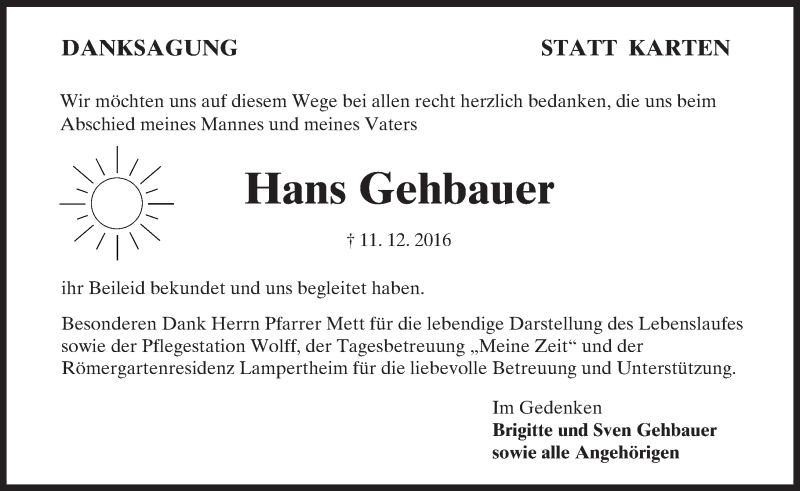 DANKSAGUNG

STATT KARTEN

Wir möchten uns auf diesem Wege bei allen recht herzlich bedanken, die uns beim Abschied meines Mannes und meines Vaters

Hans Gehbauer

† 11. 12. 2016

ihr Beileid bekundet und uns begleitet haben.

Besonderen Dank Herrn Pfarrer Mett für die lebendige Darstellung des Lebenslaufes sowie der Pflegestation Wolff, der Tagesbetreuung „Meine Zeit“ und der Römergartenresidenz Lampertheim für die liebevolle Betreuung und Unterstützung.

Im Gedenken
Brigitte und Sven Gehbauer
sowie alle Angehörigen